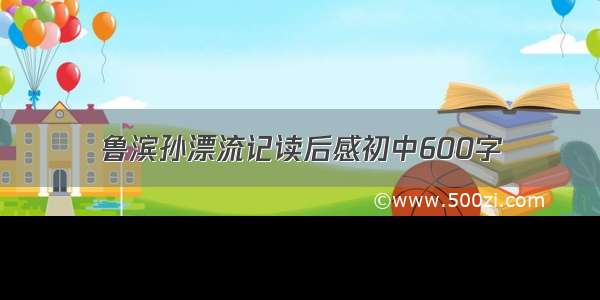 鲁滨孙漂流记读后感初中600字

©www.500zi.com